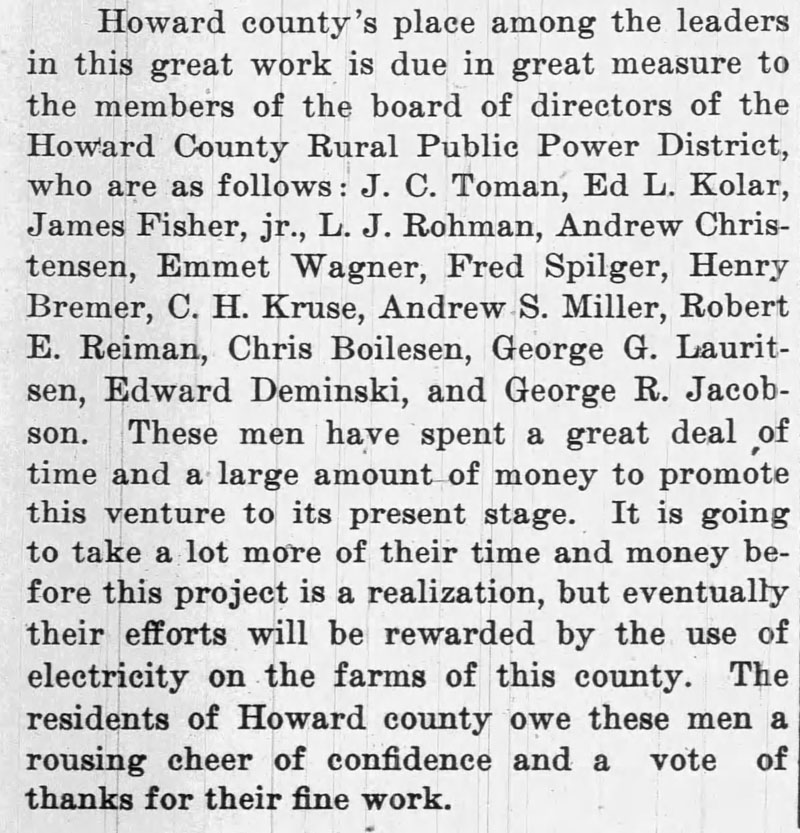 Howard county's place among the leaders in this great work is due in great measure to the members of the board of directors of the Howard County Rural Public Power District, who are as follows: J. C. Toman, Ed L. Kolar, James Fisher, jr., L. J. Rohman, Andrew Christensen, Emmet Wagner, Fred Spilger, Henry Bremer, C. H. Kruse, Andrew S. Miller, Robert E. Reiman, Chris Boilesen, George G. Lauritsen, Edward Deminski, and George R. Jacobson. These men have spent a great deal of time and a large amount of money to promote this venture to its present stage. It is going to take a lot more of their time and money before this project is a realization, but eventually their efforts will be rewarded by the use of electricity on the farms of this county. The residents of Howard county owe these men a rousing cheer of confidence and a vote of thanks for their fine work.